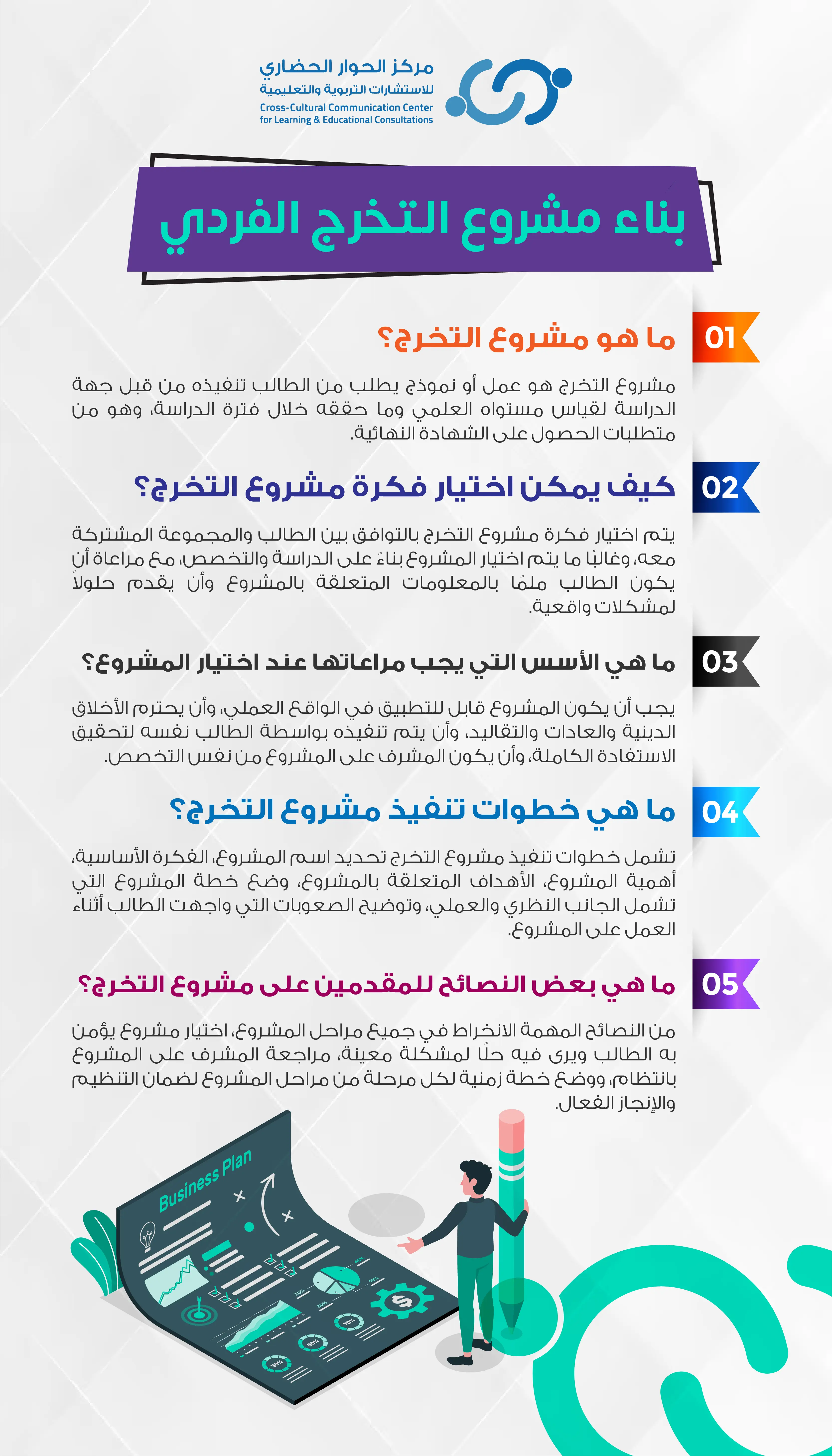 مركز الحوار الحضاري
للاستشارات التربوية والتعليمية
Cross-Cultural Communication Center
for Learning & Educational Consultations

بناء مشروع التخرج الفردي

01
ما هو مشروع التخرج؟

مشروع التخرج هو عمل أو نموذج يطلب من الطالب تنفيذه من قبل جهة الدراسة لقياس مستواه العلمي وما حققه خلال فترة الدراسة، وهو من متطلبات الحصول على الشهادة النهائية.

02
كيف يمكن اختيار فكرة مشروع التخرج؟

يتم اختيار فكرة مشروع التخرج بالتوافق بين الطالب والمجموعة المشتركة معه، وغالبًا ما يتم اختيار المشروع بناءً على الدراسة والتخصص، مع مراعاة أن يكون الطالب ملمًا بالمعلومات المتعلقة بالمشروع وأن يقدم حلولاً لمشكلات واقعية.

03
ما هي الأسس التي يجب مراعاتها عند اختيار المشروع؟

يجب أن يكون المشروع قابل للتطبيق في الواقع العملي، وأن يحترم الأخلاق الدينية والعادات والتقاليد، وأن يتم تنفيذه بواسطة الطالب نفسه لتحقيق الاستفادة الكاملة، وأن يكون المشرف على المشروع من نفس التخصص.

04
ما هي خطوات تنفيذ مشروع التخرج؟

تشمل خطوات تنفيذ مشروع التخرج تحديد اسم المشروع، الفكرة الأساسية، أهمية المشروع، الأهداف المتعلقة بالمشروع، وضع خطة المشروع التي تشمل الجانب النظري والعملي، وتوضيح الصعوبات التي واجهت الطالب أثناء العمل على المشروع.

05
ما هي بعض النصائح للمقدمين على مشروع التخرج؟

من النصائح المهمة الانخراط في جميع مراحل المشروع، اختيار مشروع يؤمن به الطالب ويرى فيه حلًا لمشكلة معينة، مراجعة المشرف على المشروع بانتظام، ووضع خطة زمنية لكل مرحلة من مراحل المشروع لضمان التنظيم والإنجاز الفعال.

Business Plan